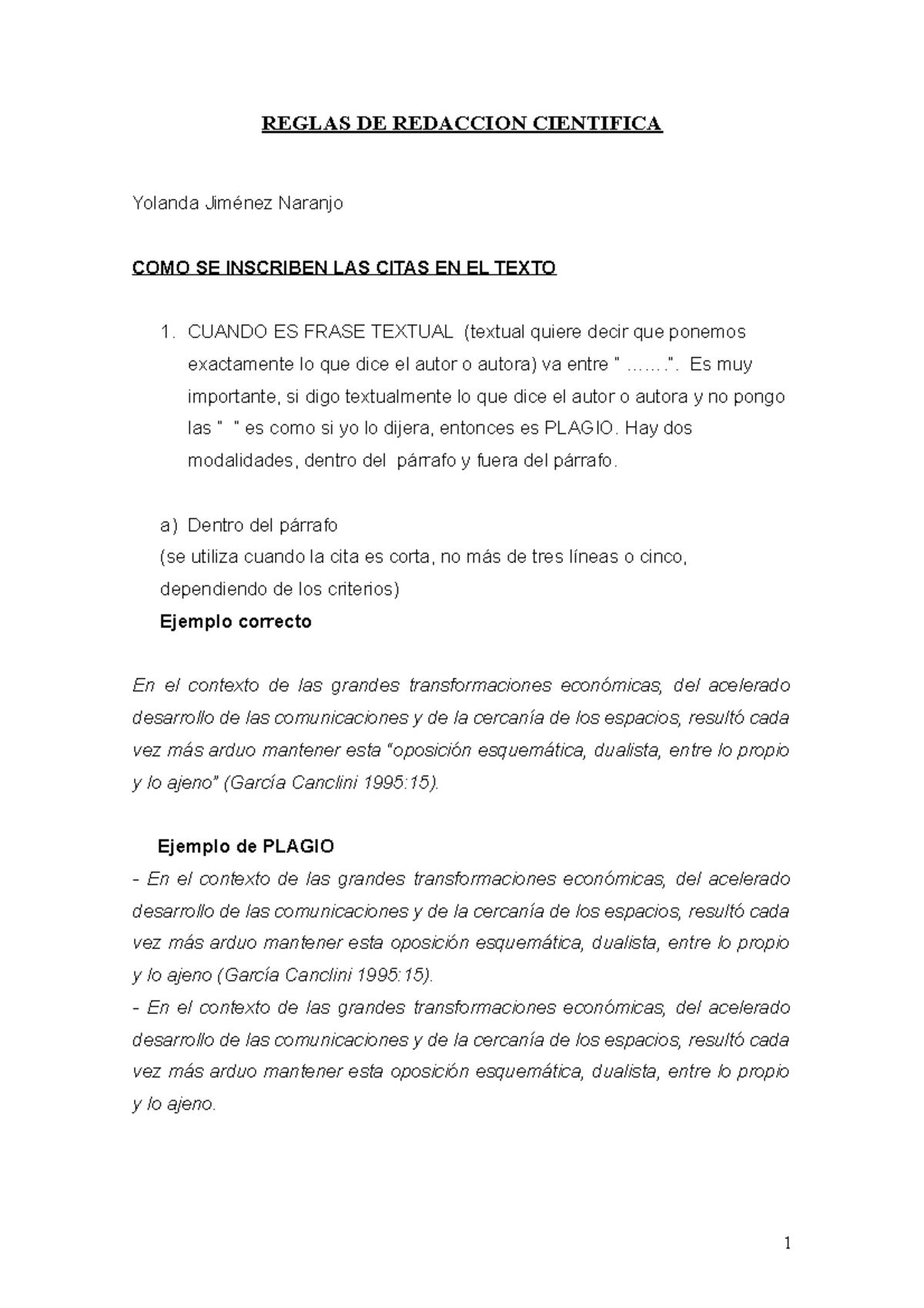 REGLAS DE REDACCION CIENTIFICA

Yolanda Jiménez Naranjo

COMO SE INSCRIBEN LAS CITAS EN EL TEXTO

1. CUANDO ES FRASE TEXTUAL (textual quiere decir que ponemos exactamente lo que dice el autor o autora) va entre " …….". Es muy importante, si digo textualmente lo que dice el autor o autora y no pongo las " " es como si yo lo dijera, entonces es PLAGIO. Hay dos modalidades, dentro del párrafo y fuera del párrafo.

a) Dentro del párrafo
(se utiliza cuando la cita es corta, no más de tres líneas o cinco, dependiendo de los criterios)
Ejemplo correcto

En el contexto de las grandes transformaciones económicas, del acelerado desarrollo de las comunicaciones y de la cercanía de los espacios, resultó cada vez más arduo mantener esta "oposición esquemática, dualista, entre lo propio y lo ajeno" (García Canclini 1995:15).

Ejemplo de PLAGIO
- En el contexto de las grandes transformaciones económicas, del acelerado desarrollo de las comunicaciones y de la cercanía de los espacios, resultó cada vez más arduo mantener esta oposición esquemática, dualista, entre lo propio y lo ajeno (García Canclini 1995:15).
- En el contexto de las grandes transformaciones económicas, del acelerado desarrollo de las comunicaciones y de la cercanía de los espacios, resultó cada vez más arduo mantener esta oposición esquemática, dualista, entre lo propio y lo ajeno.

1